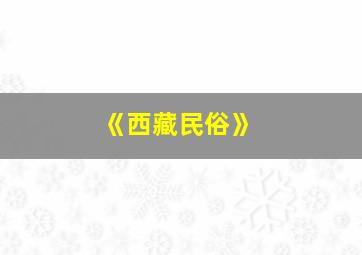 《西藏民俗》